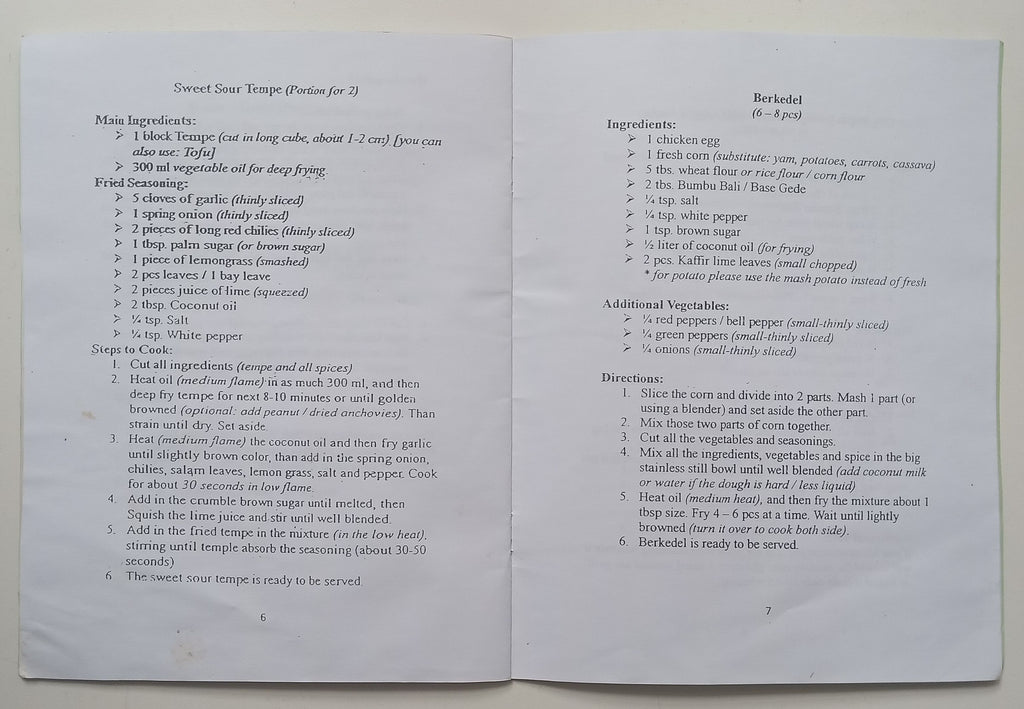 Sweet Sour Tempe (Portion for 2)

Main Ingredients:
➢ 1 block Tempe (cut in long cube, about 1-2 cm) [you can also use: Tofu]
➢ 300 ml vegetable oil for deep frying

Fried Seasoning:
➢ 5 cloves of garlic (thinly sliced)
➢ 1 spring onion (thinly sliced)
➢ 2 pieces of long red chilies (thinly sliced)
➢ 1 tbsp. palm sugar (or brown sugar)
➢ 1 piece of lemongrass (smashed)
➢ 2 pcs leaves / 1 bay leave
➢ 2 pieces juice of lime (squeezed)
➢ 2 tbsp. Coconut oil
➢ ¼ tsp. Salt
➢ ¼ tsp. White pepper

Steps to Cook:
1. Cut all ingredients (tempe and all spices)
2. Heat oil (medium flame) in as much 300 ml, and then deep fry tempe for next 8-10 minutes or until golden browned (optional: add peanut / dried anchovies). Than strain until dry. Set aside.
3. Heat (medium flame) the coconut oil and then fry garlic until slightly brown color, than add in the spring onion, chilies, salam leaves, lemon grass, salt and pepper. Cook for about 30 seconds in low flame.
4. Add in the crumble brown sugar until melted, then Squish the lime juice and stir until well blended.
5. Add in the fried tempe in the mixture (in the low heat), stirring until temple absorb the seasoning (about 30-50 seconds)
6. The sweet sour tempe is ready to be served.

6

Berkedel
(6 – 8 pcs)

Ingredients:
➢ 1 chicken egg
➢ 1 fresh corn (substitute: yam, potatoes, carrots, cassava)
➢ 5 tbs. wheat flour or rice flour / corn flour
➢ 2 tbs. Bumbu Bali / Base Gede
➢ ¼ tsp. salt
➢ ¼ tsp. white pepper
➢ 1 tsp. brown sugar
➢ ½ liter of coconut oil (for frying)
➢ 2 pcs. Kaffir lime leaves (small chopped)
* for potato please use the mash potato instead of fresh

Additional Vegetables:
➢ ¼ red peppers / bell pepper (small-thinly sliced)
➢ ¼ green peppers (small-thinly sliced)
➢ ¼ onions (small-thinly sliced)

Directions:
1. Slice the corn and divide into 2 parts. Mash 1 part (or using a blender) and set aside the other part.
2. Mix those two parts of corn together.
3. Cut all the vegetables and seasonings.
4. Mix all the ingredients, vegetables and spice in the big stainless still bowl until well blended (add coconut milk or water if the dough is hard / less liquid)
5. Heat oil (medium heat), and then fry the mixture about 1 tbsp size. Fry 4 – 6 pcs at a time. Wait until lightly browned (turn it over to cook both side).
6. Berkedel is ready to be served.

7